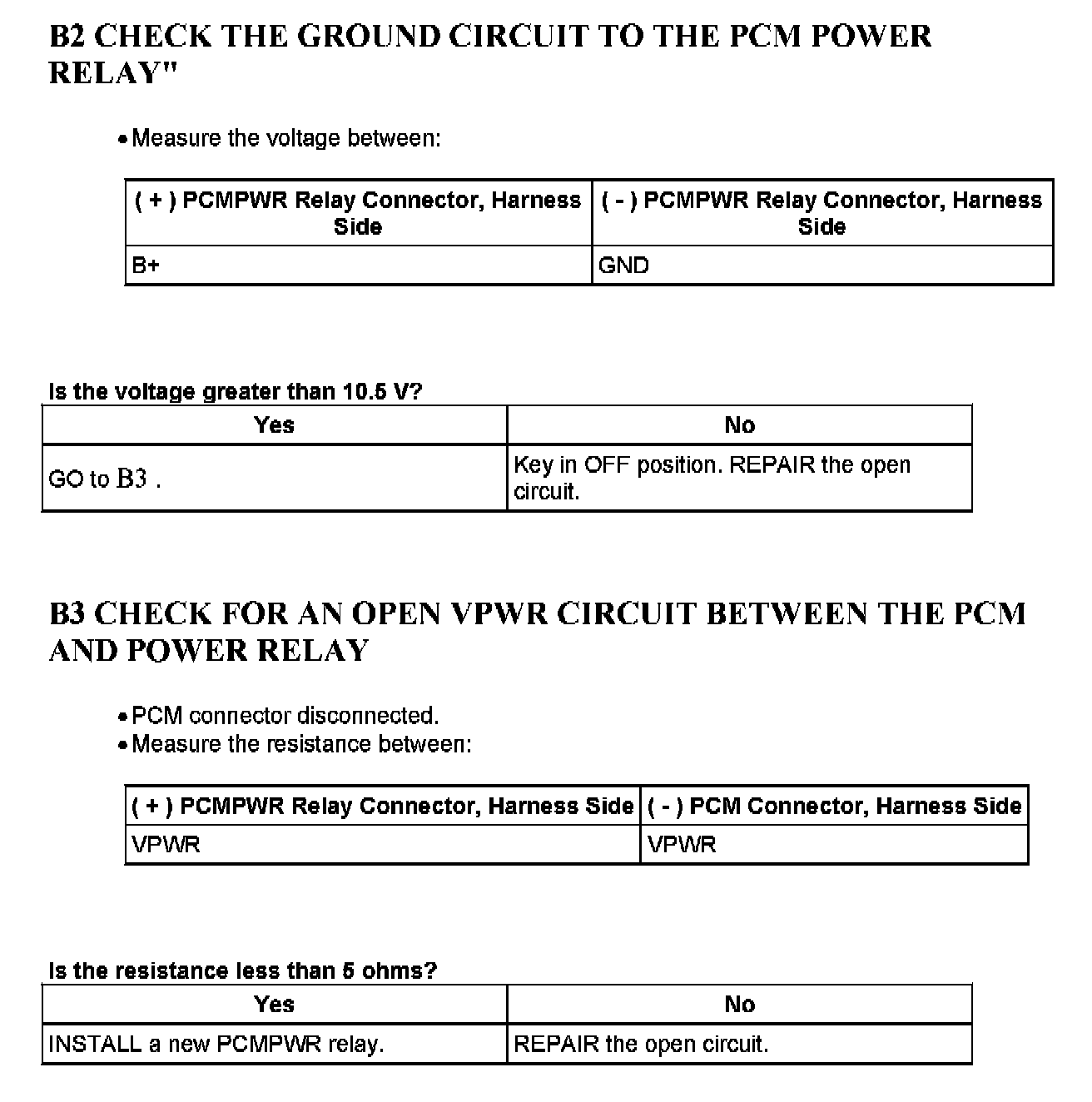 B2 CHECK THE GROUND CIRCUIT TO THE PCM POWER RELAY"

• Measure the voltage between:

| ( + ) PCMPWR Relay Connector, Harness Side | ( - ) PCMPWR Relay Connector, Harness Side |
|---|---|
| B+ | GND |

Is the voltage greater than 10.5 V?

| Yes | No |
|---|---|
| GO to B3 . | Key in OFF position. REPAIR the open circuit. |

B3 CHECK FOR AN OPEN VPWR CIRCUIT BETWEEN THE PCM AND POWER RELAY

• PCM connector disconnected.
• Measure the resistance between:

| ( + ) PCMPWR Relay Connector, Harness Side | ( - ) PCM Connector, Harness Side |
|---|---|
| VPWR | VPWR |

Is the resistance less than 5 ohms?

| Yes | No |
|---|---|
| INSTALL a new PCMPWR relay. | REPAIR the open circuit. |